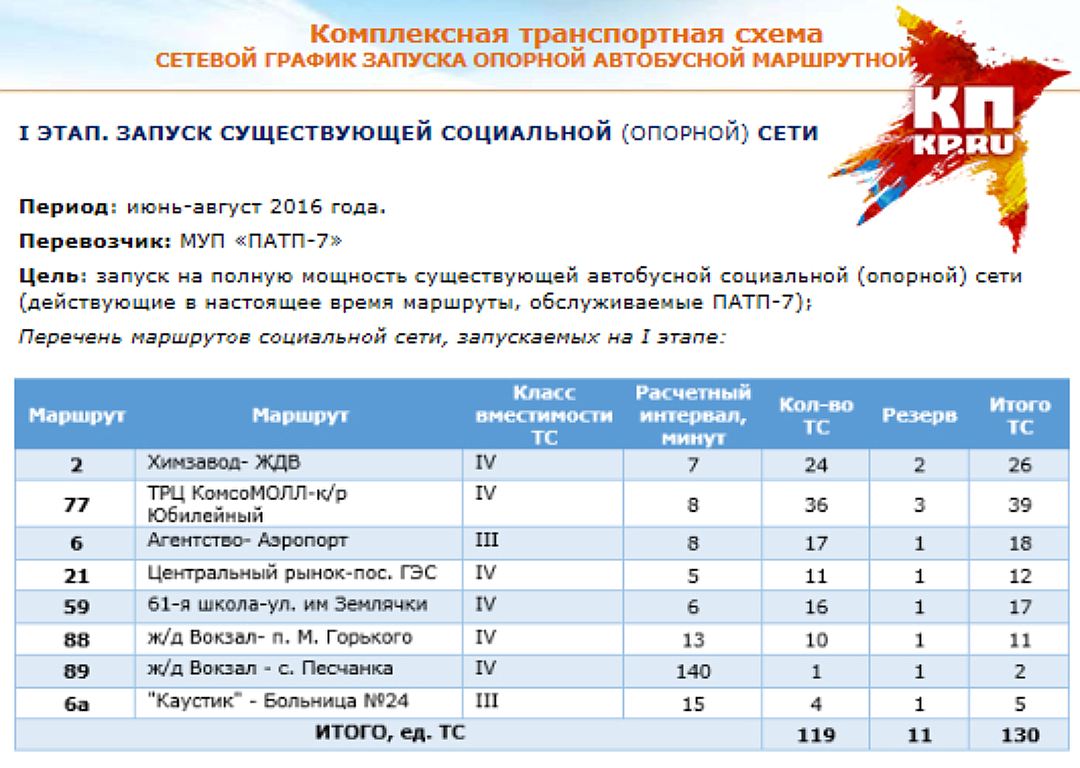 Комплексная транспортная схема
СЕТЕВОЙ ГРАФИК ЗАПУСКА ОПОРНОЙ АВТОБУСНОЙ МАРШРУТНОЙ

КП
KP.RU

I ЭТАП. ЗАПУСК СУЩЕСТВУЮЩЕЙ СОЦИАЛЬНОЙ (ОПОРНОЙ) СЕТИ

Период: июнь-август 2016 года.

Перевозчик: МУП «ПАТП-7»

Цель: запуск на полную мощность существующей автобусной социальной (опорной) сети (действующие в настоящее время маршруты, обслуживаемые ПАТП-7);

Перечень маршрутов социальной сети, запускаемых на I этапе:

| Маршрут | Маршрут | Класс вместимости ТС | Расчетный интервал, минут | Кол-во ТС | Резерв | Итого ТС |
|---|---|---|---|---|---|---|
| 2 | Химзавод- ЖДВ | IV | 7 | 24 | 2 | 26 |
| 77 | ТРЦ КомсоМОЛЛ-к/р Юбилейный | IV | 8 | 36 | 3 | 39 |
| 6 | Агентство- Аэропорт | III | 8 | 17 | 1 | 18 |
| 21 | Центральный рынок-пос. ГЭС | IV | 5 | 11 | 1 | 12 |
| 59 | 61-я школа-ул. им Землячки | IV | 6 | 16 | 1 | 17 |
| 88 | ж/д Вокзал- п. М. Горького | IV | 13 | 10 | 1 | 11 |
| 89 | ж/д Вокзал - с. Песчанка | IV | 140 | 1 | 1 | 2 |
| 6а | "Каустик" - Больница №24 | III | 15 | 4 | 1 | 5 |
| ИТОГО, ед. ТС | | | | 119 | 11 | 130 |